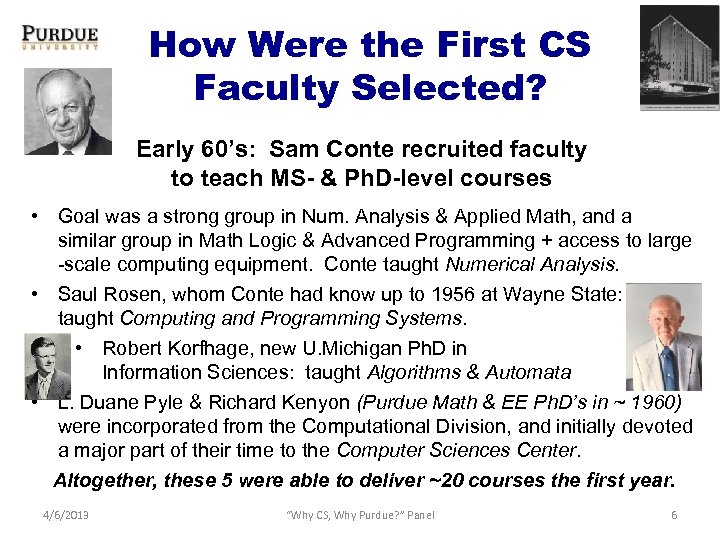 PURDUE
UNIVERSITY

How Were the First CS Faculty Selected?

Early 60's: Sam Conte recruited faculty to teach MS- & PhD-level courses

• Goal was a strong group in Num. Analysis & Applied Math, and a similar group in Math Logic & Advanced Programming + access to large -scale computing equipment. Conte taught Numerical Analysis.
• Saul Rosen, whom Conte had know up to 1956 at Wayne State: taught Computing and Programming Systems.
• Robert Korfhage, new U.Michigan PhD in Information Sciences: taught Algorithms & Automata
• L. Duane Pyle & Richard Kenyon (Purdue Math & EE PhD's in ~ 1960) were incorporated from the Computational Division, and initially devoted a major part of their time to the Computer Sciences Center.

Altogether, these 5 were able to deliver ~20 courses the first year.

4/6/2013 "Why CS, Why Purdue?" Panel 6